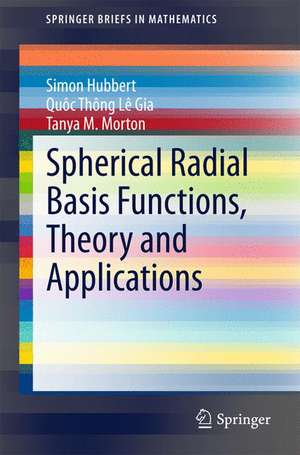 SPRINGER BRIEFS IN MATHEMATICS

Simon Hubbert
Quôc Thông Lê Gia
Tanya M. Morton

Spherical Radial Basis Functions, Theory and Applications

Springer